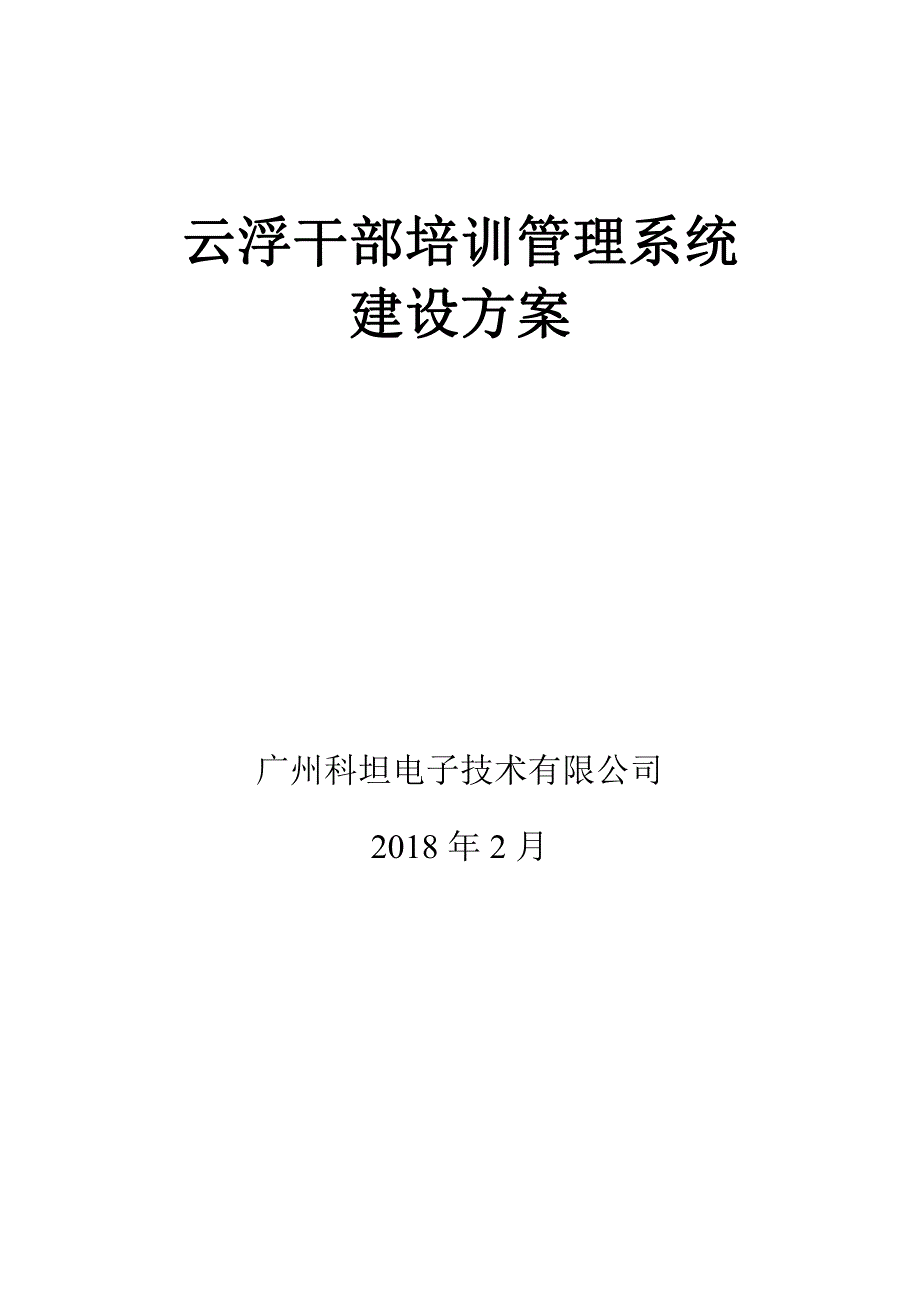 云浮干部培训管理系统
建设方案

广州科坦电子技术有限公司

2018 年 2 月